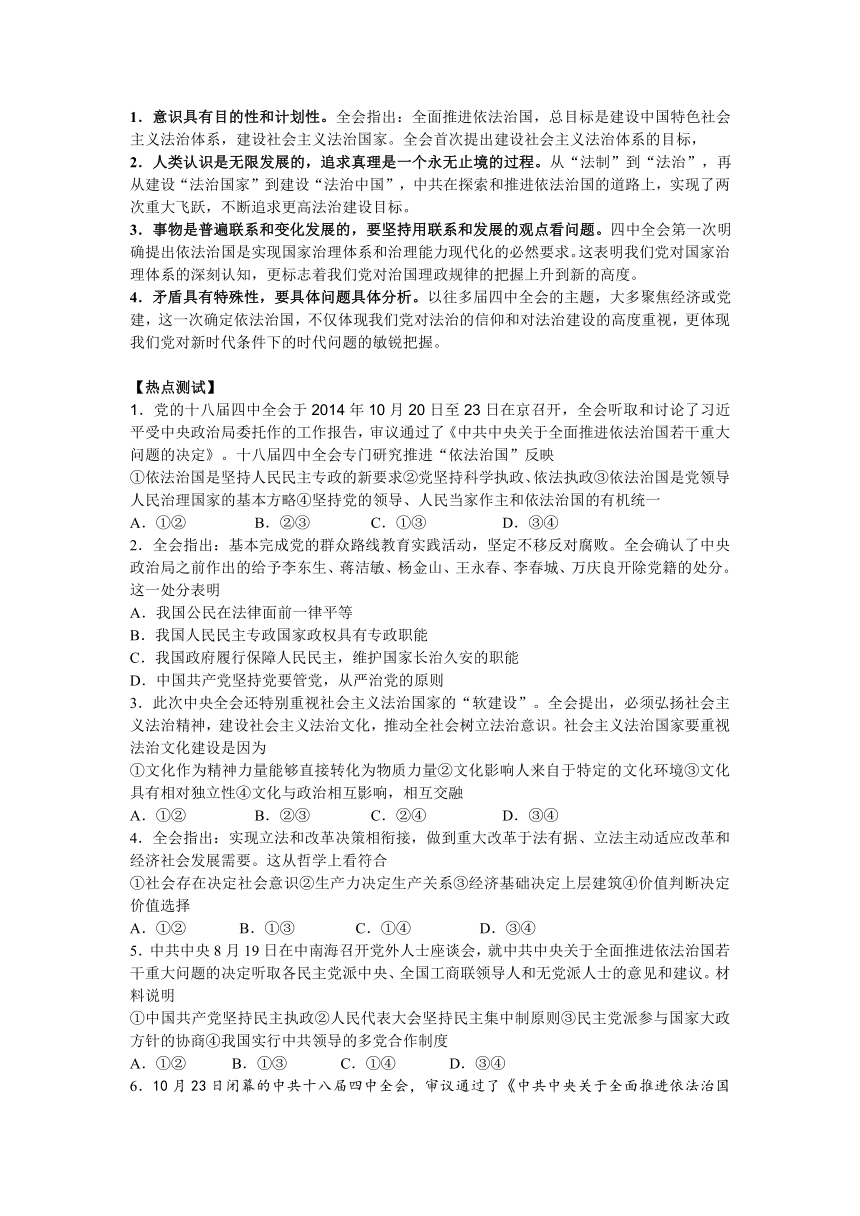 1．意识具有目的性和计划性。全会指出：全面推进依法治国，总目标是建设中国特色社会主义法治体系，建设社会主义法治国家。全会首次提出建设社会主义法治体系的目标，
2．人类认识是无限发展的，追求真理是一个永无止境的过程。从“法制”到“法治”，再从建设“法治国家”到建设“法治中国”，中共在探索和推进依法治国的道路上，实现了两次重大飞跃，不断追求更高法治建设目标。
3．事物是普遍联系和变化发展的，要坚持用联系和发展的观点看问题。四中全会第一次明确提出依法治国是实现国家治理体系和治理能力现代化的必然要求。这表明我们党对国家治理体系的深刻认知，更标志着我们党对治国理政规律的把握上升到新的高度。
4．矛盾具有特殊性，要具体问题具体分析。以往多届四中全会的主题，大多聚焦经济或党建，这一次确定依法治国，不仅体现我们党对法治的信仰和对法治建设的高度重视，更体现我们党对新时代条件下的时代问题的敏锐把握。

【热点测试】
1．党的十八届四中全会于 2014 年 10 月 20 日至 23 日在京召开，全会听取和讨论了习近平受中央政治局委托作的工作报告，审议通过了《中共中央关于全面推进依法治国若干重大问题的决定》。十八届四中全会专门研究推进“依法治国”反映
①依法治国是坚持人民民主专政的新要求②党坚持科学执政、依法执政③依法治国是党领导人民治理国家的基本方略④坚持党的领导、人民当家作主和依法治国的有机统一
A．①②　　B．②③　　C．①③　　D．③④
2．全会指出：基本完成党的群众路线教育实践活动，坚定不移反对腐败。全会确认了中央政治局之前作出的给予李东生、蒋洁敏、杨金山、王永春、李春城、万庆良开除党籍的处分。这一处分表明
A．我国公民在法律面前一律平等
B．我国人民民主专政国家政权具有专政职能
C．我国政府履行保障人民民主，维护国家长治久安的职能
D．中国共产党坚持党要管党，从严治党的原则
3．此次中央全会还特别重视社会主义法治国家的“软建设”。全会提出，必须弘扬社会主义法治精神，建设社会主义法治文化，推动全社会树立法治意识。社会主义法治国家要重视法治文化建设是因为
①文化作为精神力量能够直接转化为物质力量②文化影响人来自于特定的文化环境③文化具有相对独立性④文化与政治相互影响，相互交融
A．①②　　B．②③　　C．②④　　D．③④
4．全会指出：实现立法和改革决策相衔接，做到重大改革于法有据、立法主动适应改革和经济社会发展需要。这从哲学上看符合
①社会存在决定社会意识②生产力决定生产关系③经济基础决定上层建筑④价值判断决定价值选择
A．①②　　B．①③　　C．①④　　D．③④
5．中共中央 8 月 19 日在中南海召开党外人士座谈会，就中共中央关于全面推进依法治国若干重大问题的决定听取各民主党派中央、全国工商联领导人和无党派人士的意见和建议。材料说明
①中国共产党坚持民主执政②人民代表大会坚持民主集中制原则③民主党派参与国家大政方针的协商④我国实行中共领导的多党合作制度
A．①②　　B．①③　　C．①④　　D．③④
6．10 月 23 日闭幕的中共十八届四中全会，审议通过了《中共中央关于全面推进依法治国